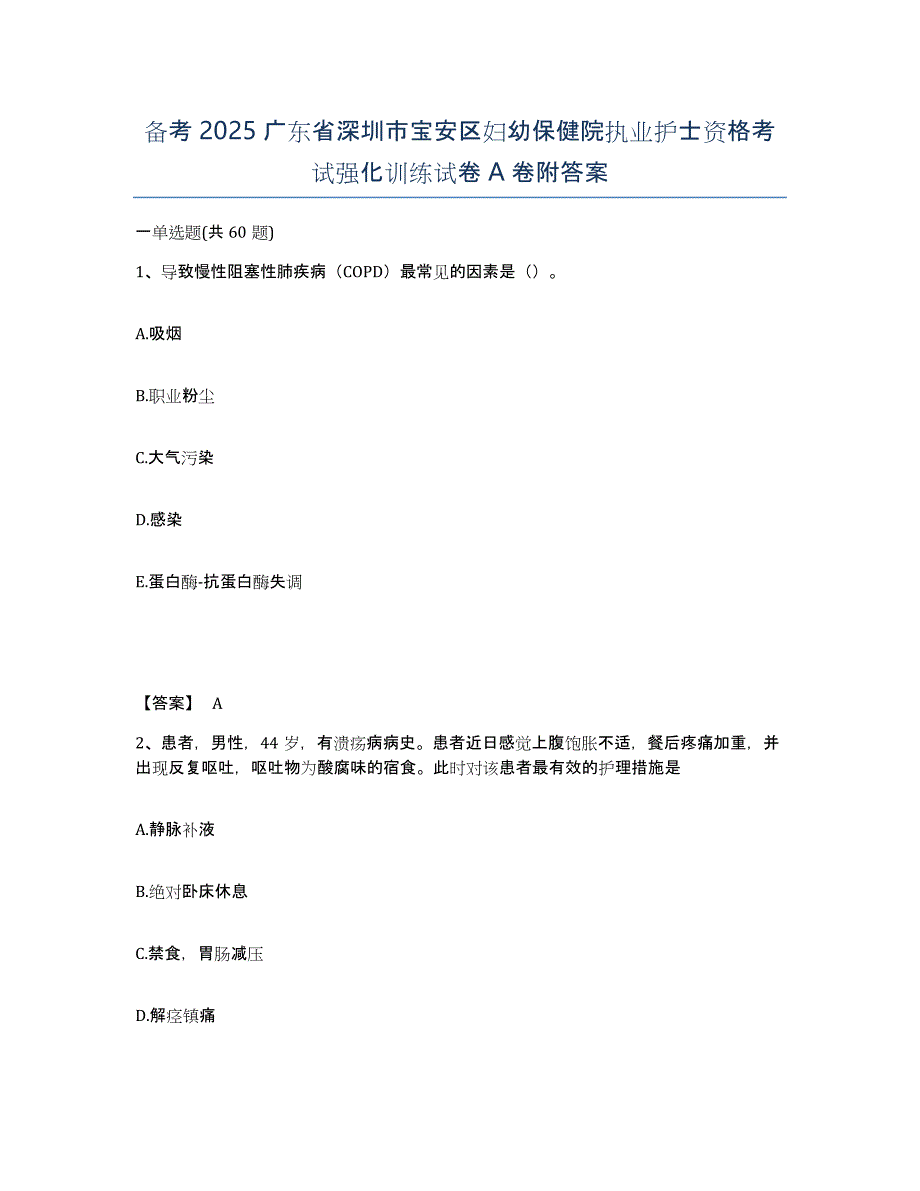 备考 2025 广东省深圳市宝安区妇幼保健院执业护士资格考试强化训练试卷 A 卷附答案

一单选题(共 60 题)

1、导致慢性阻塞性肺疾病（COPD）最常见的因素是（）。

A.吸烟

B.职业粉尘

C.大气污染

D.感染

E.蛋白酶-抗蛋白酶失调

【答案】 A

2、患者，男性，44 岁，有溃疡病病史。患者近日感觉上腹饱胀不适，餐后疼痛加重，并出现反复呕吐，呕吐物为酸腐味的宿食。此时对该患者最有效的护理措施是

A.静脉补液

B.绝对卧床休息

C.禁食，胃肠减压

D.解痉镇痛